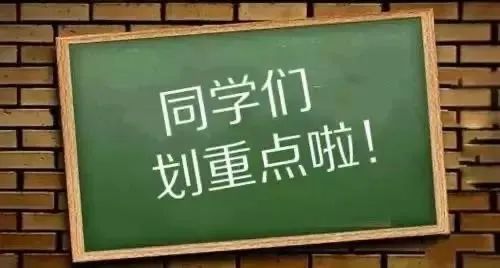 同学们
划重点啦！